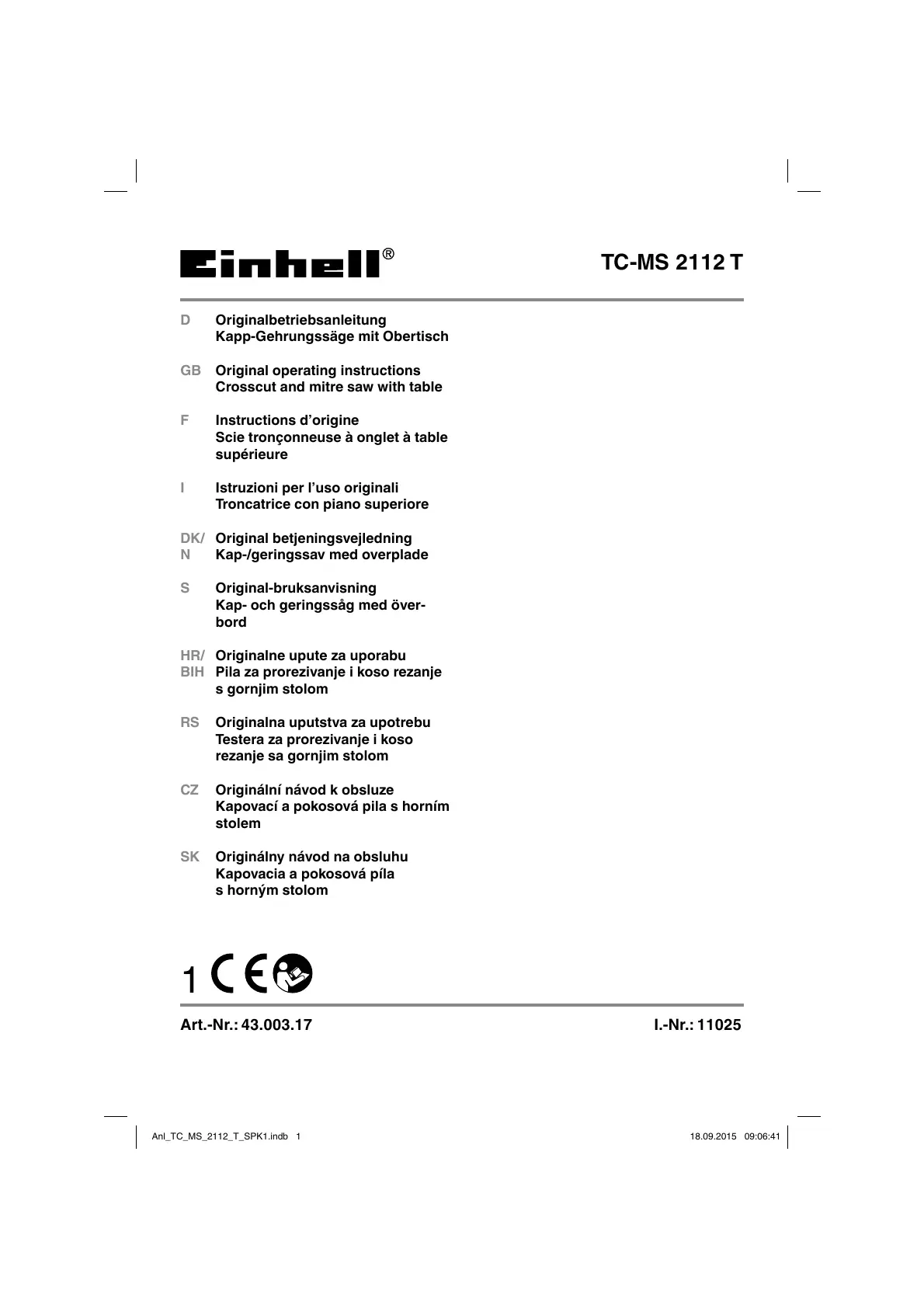 Einhell®

TC-MS 2112 T

D Originalbetriebsanleitung
Kapp-Gehrungssäge mit Obertisch

GB Original operating instructions
Crosscut and mitre saw with table

F Instructions d'origine
Scie tronçonneuse à onglet à table supérieure

I Istruzioni per l'uso originali
Troncatrice con piano superiore

DK/N Original betjeningsvejledning
Kap-/geringssav med overplade

S Original-bruksanvisning
Kap- och geringssåg med överbord

HR/BIH Originalne upute za uporabu
Pila za prorezivanje i koso rezanje s gornjim stolom

RS Originalna uputstva za upotrebu
Testera za prorezivanje i koso rezanje sa gornjim stolom

CZ Originální návod k obsluze
Kapovací a pokosová pila s horním stolem

SK Originálny návod na obsluhu
Kapovacia a pokosová píla s horným stolom

1 CE

Art.-Nr.: 43.003.17

I.-Nr.: 11025

Anl_TC_MS_2112_T_SPK1.indb 1

18.09.2015 09:06:41